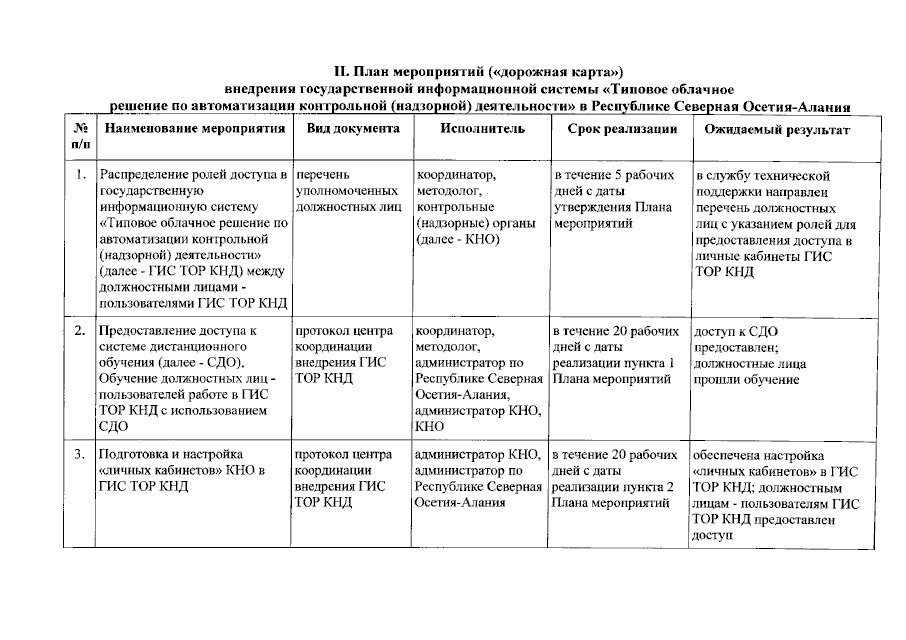 II. План мероприятий («дорожная карта»)
внедрения государственной информационной системы «Типовое облачное решение по автоматизации контрольной (надзорной) деятельности» в Республике Северная Осетия-Алания

| № п/п | Наименование мероприятия | Вид документа | Исполнитель | Срок реализации | Ожидаемый результат |
|---|---|---|---|---|---|
| 1. | Распределение ролей доступа в государственную информационную систему «Типовое облачное решение по автоматизации контрольной (надзорной) деятельности» (далее - ГИС ТОР КНД) между должностными лицами - пользователями ГИС ТОР КНД | перечень уполномоченных должностных лиц | координатор, методолог, контрольные (надзорные) органы (далее - КНО) | в течение 5 рабочих дней с даты утверждения Плана мероприятий | в службу технической поддержки направлен перечень должностных лиц с указанием ролей для предоставления доступа в личные кабинеты ГИС ТОР КНД |
| 2. | Предоставление доступа к системе дистанционного обучения (далее - СДО). Обучение должностных лиц - пользователей работе в ГИС ТОР КНД с использованием СДО | протокол центра координации внедрения ГИС ТОР КНД | координатор, методолог, администратор по Республике Северная Осетия-Алания, администратор КНО, КНО | в течение 20 рабочих дней с даты реализации пункта 1 Плана мероприятий | доступ к СДО предоставлен; должностные лица прошли обучение |
| 3. | Подготовка и настройка «личных кабинетов» КНО в ГИС ТОР КНД | протокол центра координации внедрения ГИС ТОР КНД | администратор КНО, администратор по Республике Северная Осетия-Алания | в течение 20 рабочих дней с даты реализации пункта 2 Плана мероприятий | обеспечена настройка «личных кабинетов» в ГИС ТОР КНД; должностным лицам - пользователям ГИС ТОР КНД предоставлен доступ |